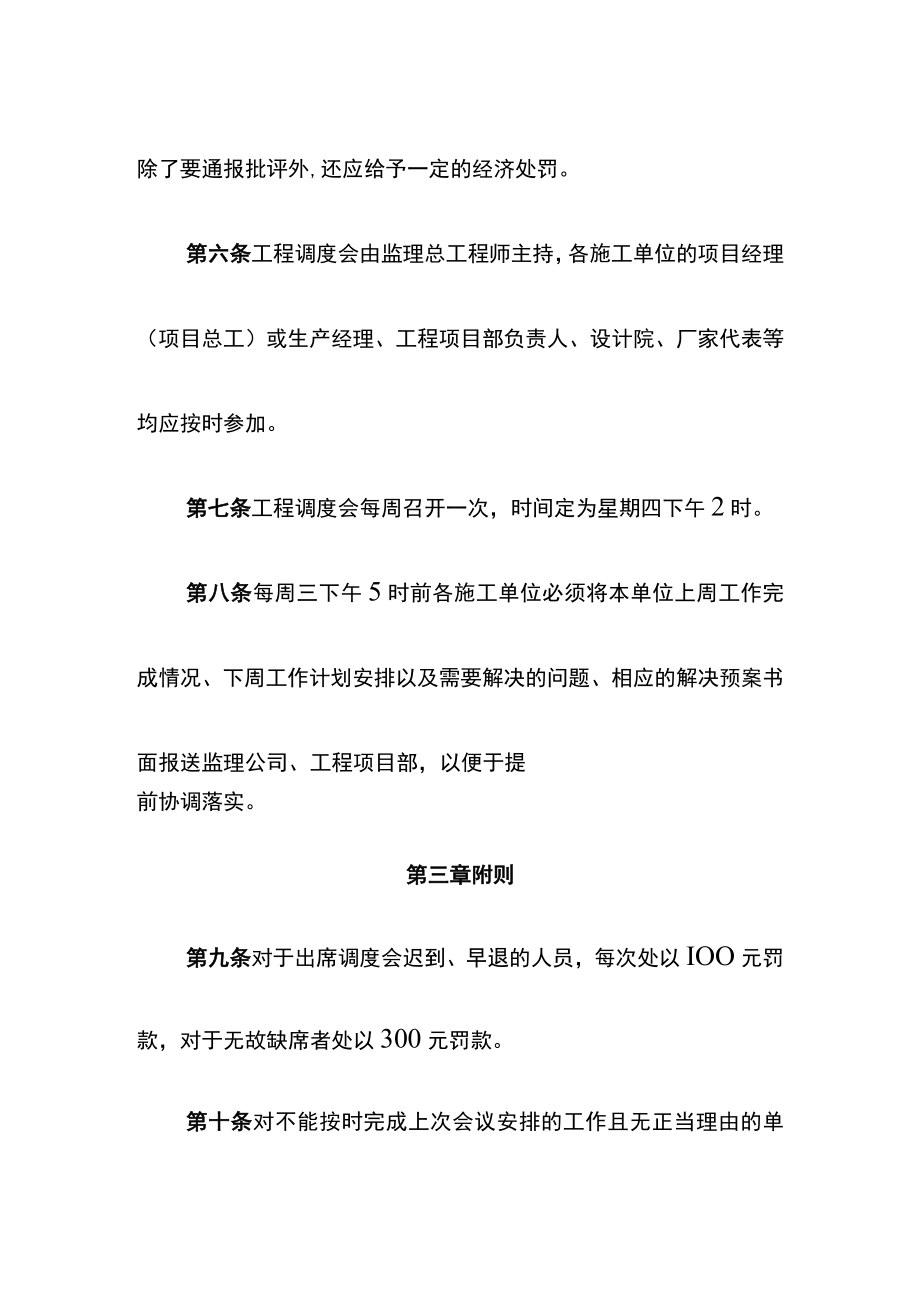 除了要通报批评外，还应给予一定的经济处罚。

第六条工程调度会由监理总工程师主持，各施工单位的项目经理（项目总工）或生产经理、工程项目部负责人、设计院、厂家代表等均应按时参加。

第七条工程调度会每周召开一次，时间定为星期四下午2时。

第八条每周三下午5时前各施工单位必须将本单位上周工作完成情况、下周工作计划安排以及需要解决的问题、相应的解决预案书面报送监理公司、工程项目部，以便于提前协调落实。

第三章附则

第九条对于出席调度会迟到、早退的人员，每次处以IOO元罚款，对于无故缺席者处以300元罚款。

第十条对不能按时完成上次会议安排的工作且无正当理由的单